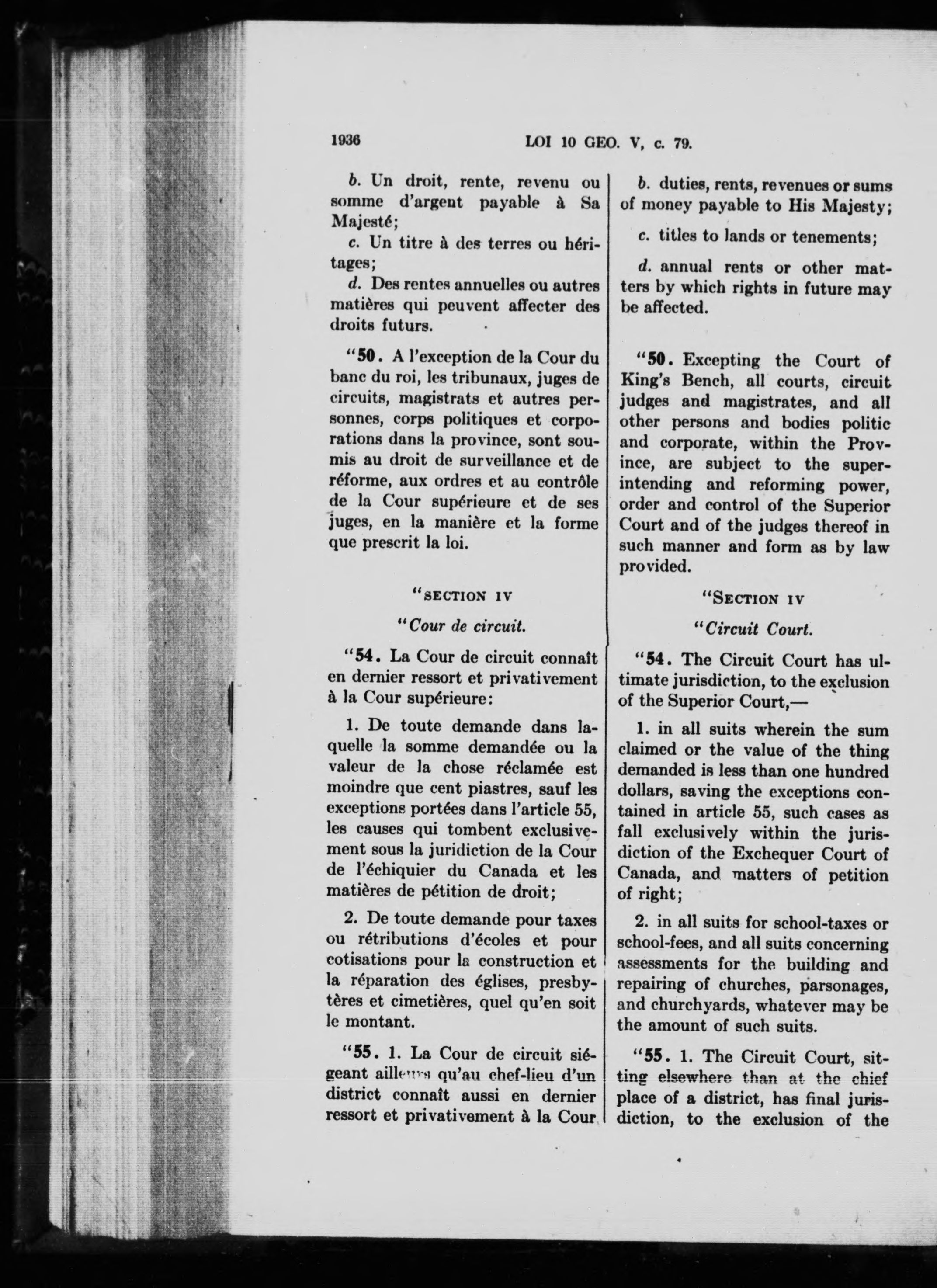 1936 LOI 10 GEO. V, c. 79.

b. Un droit, rente, revenu ou somme d'argent payable à Sa Majesté;

c. Un titre à des terres ou héritages;

d. Des rentes annuelles ou autres matières qui peuvent affecter des droits futurs.

"50. A l'exception de la Cour du banc du roi, les tribunaux, juges de circuits, magistrats et autres personnes, corps politiques et corporations dans la province, sont soumis au droit de surveillance et de réforme, aux ordres et au contrôle de la Cour supérieure et de ses juges, en la manière et la forme que prescrit la loi.

"SECTION IV

"Cour de circuit.

"54. La Cour de circuit connaît en dernier ressort et privativement à la Cour supérieure:

1. De toute demande dans laquelle la somme demandée ou la valeur de la chose réclamée est moindre que cent piastres, sauf les exceptions portées dans l'article 55, les causes qui tombent exclusivement sous la juridiction de la Cour de l'échiquier du Canada et les matières de pétition de droit;

2. De toute demande pour taxes ou rétributions d'écoles et pour cotisations pour la construction et la réparation des églises, presbytères et cimetières, quel qu'en soit le montant.

"55. 1. La Cour de circuit siégeant ailleurs qu'au chef-lieu d'un district connaît aussi en dernier ressort et privativement à la Cour

b. duties, rents, revenues or sums of money payable to His Majesty;

c. titles to lands or tenements;

d. annual rents or other matters by which rights in future may be affected.

"50. Excepting the Court of King's Bench, all courts, circuit judges and magistrates, and all other persons and bodies politic and corporate, within the Province, are subject to the superintending and reforming power, order and control of the Superior Court and of the judges thereof in such manner and form as by law provided.

"SECTION IV

"Circuit Court.

"54. The Circuit Court has ultimate jurisdiction, to the exclusion of the Superior Court,—

1. in all suits wherein the sum claimed or the value of the thing demanded is less than one hundred dollars, saving the exceptions contained in article 55, such cases as fall exclusively within the jurisdiction of the Exchequer Court of Canada, and matters of petition of right;

2. in all suits for school-taxes or school-fees, and all suits concerning assessments for the building and repairing of churches, parsonages, and churchyards, whatever may be the amount of such suits.

"55. 1. The Circuit Court, sitting elsewhere than at the chief place of a district, has final jurisdiction, to the exclusion of the